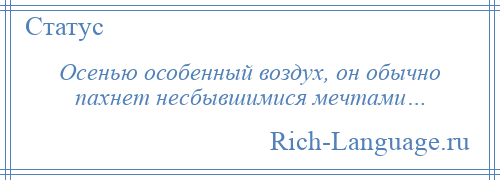 Статус

Осенью особенный воздух, он обычно пахнет несбывшимися мечтами…

Rich-Language.ru